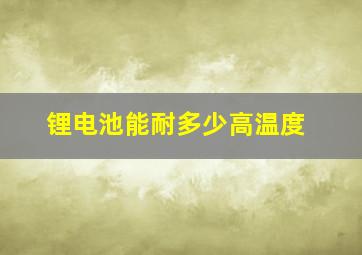 锂电池能耐多少高温度